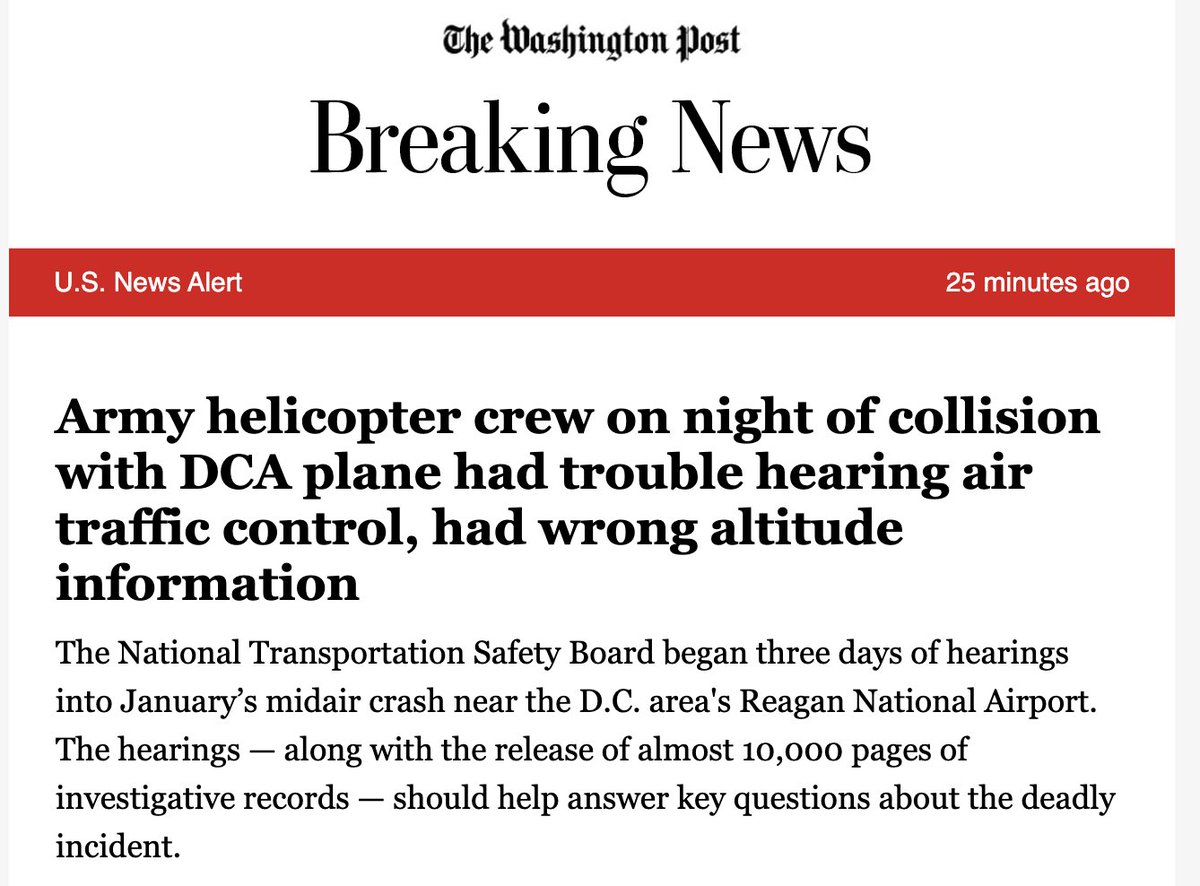 The Washington Post

Breaking News

U.S. News Alert

25 minutes ago

Army helicopter crew on night of collision with DCA plane had trouble hearing air traffic control, had wrong altitude information

The National Transportation Safety Board began three days of hearings into January’s midair crash near the D.C. area's Reagan National Airport. The hearings — along with the release of almost 10,000 pages of investigative records — should help answer key questions about the deadly incident.